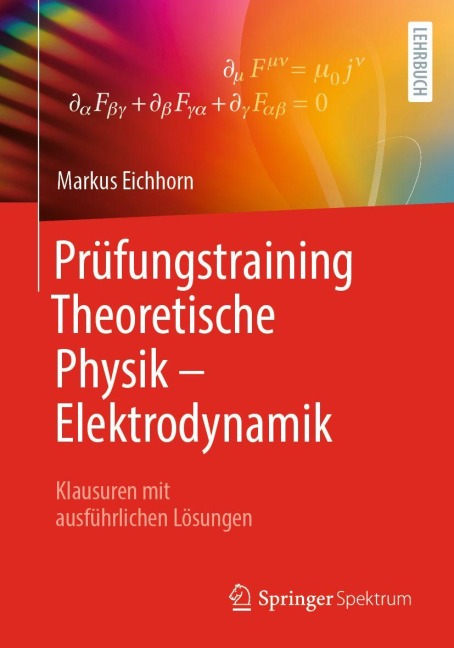 LEHRBUCH

$\partial_\mu F^{\mu\nu} = \mu_0 j^\nu$

$\partial_\alpha F_{\beta\gamma} + \partial_\beta F_{\gamma\alpha} + \partial_\gamma F_{\alpha\beta} = 0$

Markus Eichhorn

Prüfungstraining Theoretische Physik – Elektrodynamik

Klausuren mit ausführlichen Lösungen

Springer Spektrum